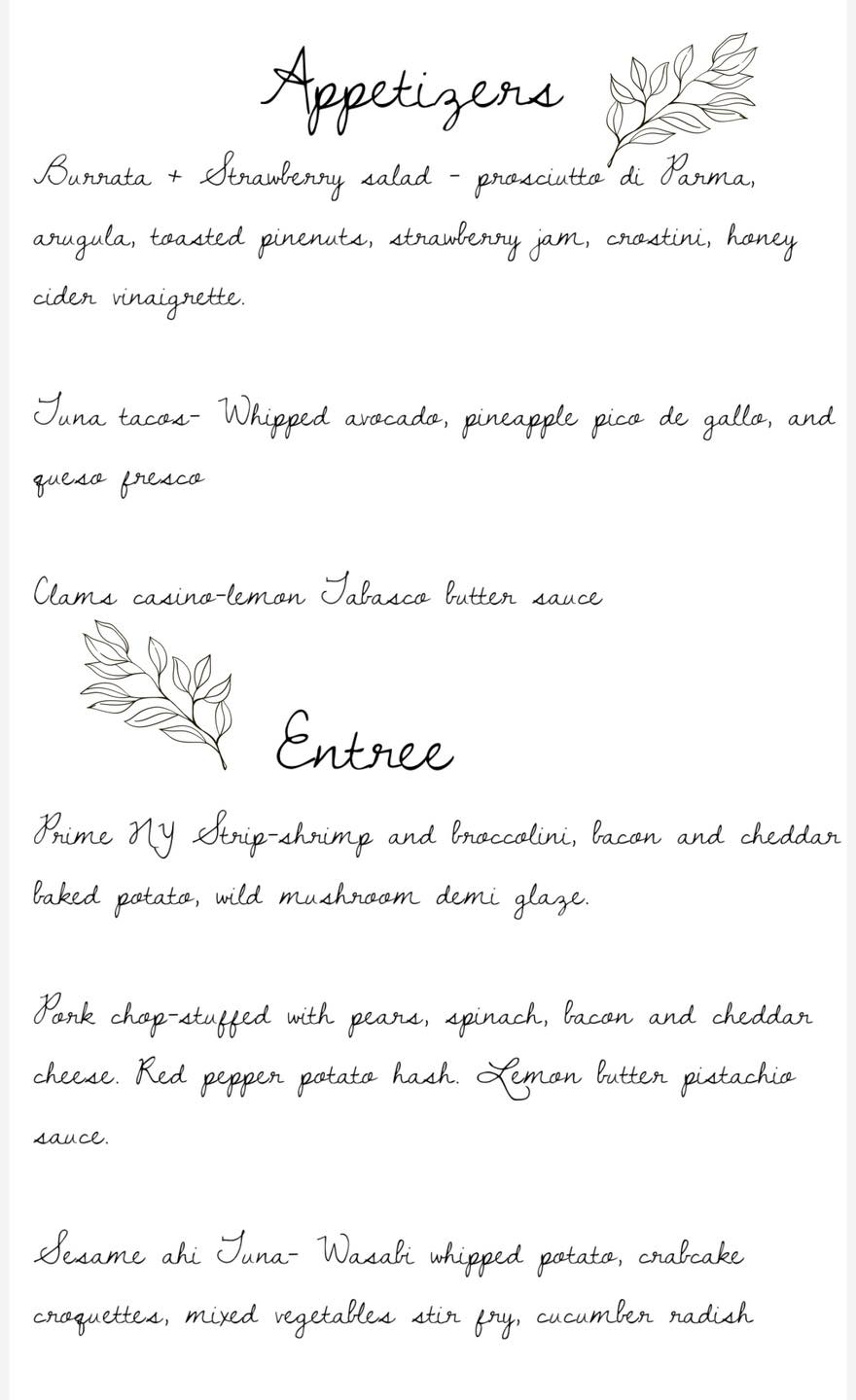 Appetizers

Burrata + Strawberry salad - prosciutto di Parma, arugula, toasted pinenuts, strawberry jam, crostini, honey cider vinaigrette.

Tuna tacos- Whipped avocado, pineapple pico de gallo, and queso fresco

Clams casino-lemon Tabasco butter sauce

Entree

Prime NY Strip-shrimp and broccolini, bacon and cheddar baked potato, wild mushroom demi glaze.

Pork chop-stuffed with pears, spinach, bacon and cheddar cheese. Red pepper potato hash. Lemon butter pistachio sauce.

Sesame ahi Tuna- Wasabi whipped potato, crabcake croquettes, mixed vegetables stir fry, cucumber radish